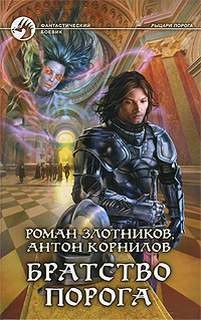 ФАНТАСТИЧЕСКИЙ БОЕВИК

РЫЦАРИ ПОРОГА

РОМАН ЗЛОТНИКОВ, АНТОН КОРНИЛОВ

БРАТСТВО ПОРОГА